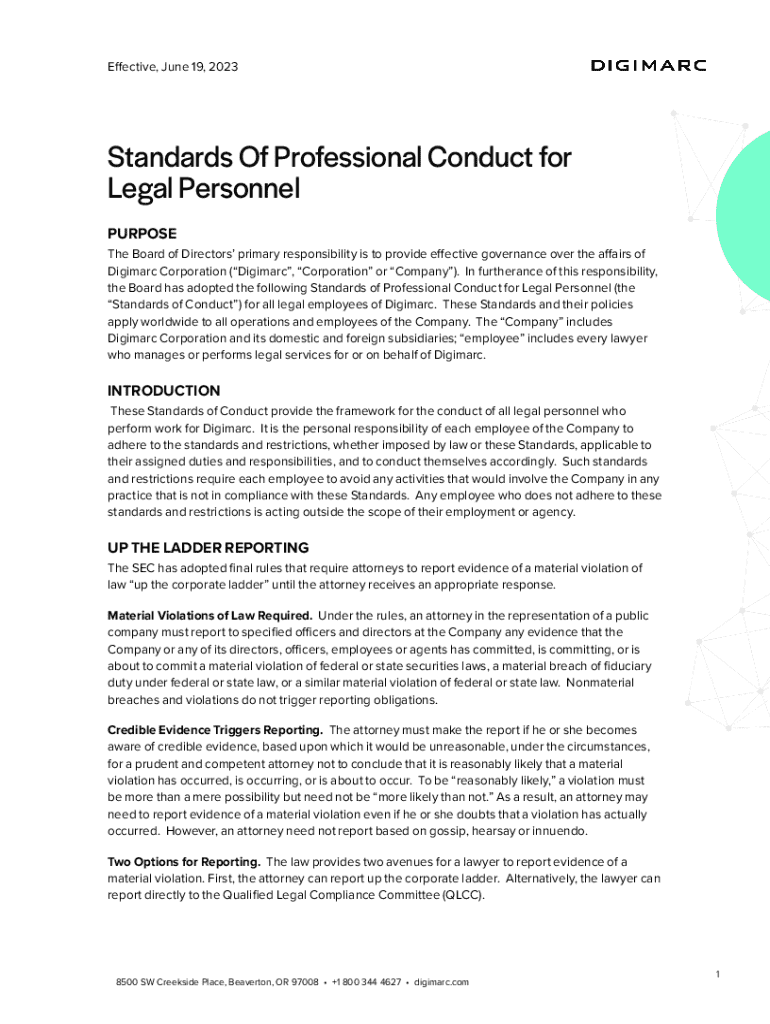 Effective, June 19, 2023

DIGIMARC

Standards Of Professional Conduct for Legal Personnel

PURPOSE

The Board of Directors' primary responsibility is to provide effective governance over the affairs of Digimarc Corporation ("Digimarc", "Corporation" or "Company"). In furtherance of this responsibility, the Board has adopted the following Standards of Professional Conduct for Legal Personnel (the "Standards of Conduct") for all legal employees of Digimarc. These Standards and their policies apply worldwide to all operations and employees of the Company. The "Company" includes Digimarc Corporation and its domestic and foreign subsidiaries; "employee" includes every lawyer who manages or performs legal services for or on behalf of Digimarc.

INTRODUCTION

These Standards of Conduct provide the framework for the conduct of all legal personnel who perform work for Digimarc. It is the personal responsibility of each employee of the Company to adhere to the standards and restrictions, whether imposed by law or these Standards, applicable to their assigned duties and responsibilities, and to conduct themselves accordingly. Such standards and restrictions require each employee to avoid any activities that would involve the Company in any practice that is not in compliance with these Standards. Any employee who does not adhere to these standards and restrictions is acting outside the scope of their employment or agency.

UP THE LADDER REPORTING

The SEC has adopted final rules that require attorneys to report evidence of a material violation of law "up the corporate ladder" until the attorney receives an appropriate response.

Material Violations of Law Required. Under the rules, an attorney in the representation of a public company must report to specified officers and directors at the Company any evidence that the Company or any of its directors, officers, employees or agents has committed, is committing, or is about to commit a material violation of federal or state securities laws, a material breach of fiduciary duty under federal or state law, or a similar material violation of federal or state law. Nonmaterial breaches and violations do not trigger reporting obligations.

Credible Evidence Triggers Reporting. The attorney must make the report if he or she becomes aware of credible evidence, based upon which it would be unreasonable, under the circumstances, for a prudent and competent attorney not to conclude that it is reasonably likely that a material violation has occurred, is occurring, or is about to occur. To be "reasonably likely," a violation must be more than a mere possibility but need not be "more likely than not." As a result, an attorney may need to report evidence of a material violation even if he or she doubts that a violation has actually occurred. However, an attorney need not report based on gossip, hearsay or innuendo.

Two Options for Reporting. The law provides two avenues for a lawyer to report evidence of a material violation. First, the attorney can report up the corporate ladder. Alternatively, the lawyer can report directly to the Qualified Legal Compliance Committee (QLCC).

8500 SW Creekside Place, Beaverton, OR 97008 • +1 800 344 4627 • digimarc.com

1